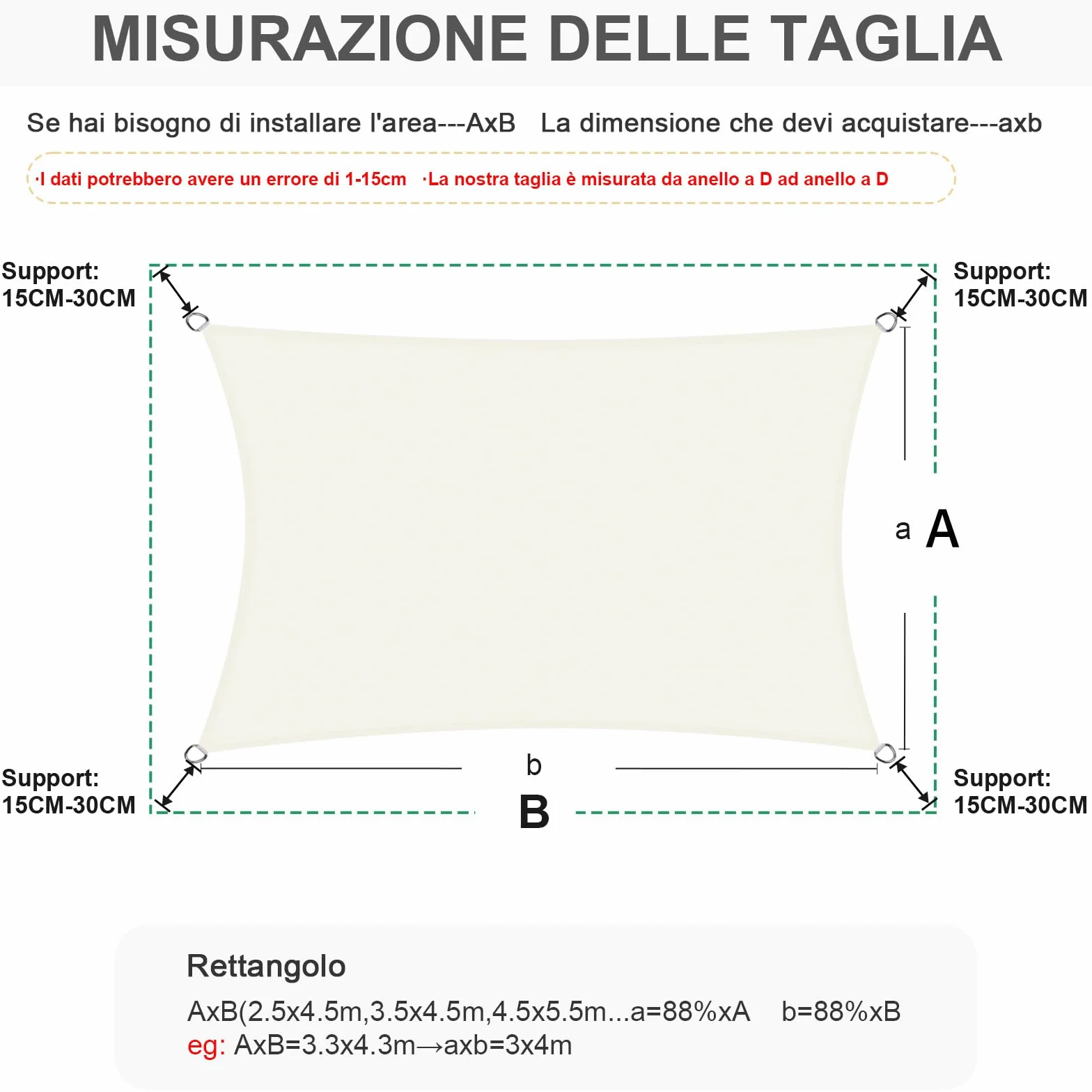 MISURAZIONE DELLE TAGLIA

Se hai bisogno di installare l'area---AxB La dimensione che devi acquistare---axb

·I dati potrebbero avere un errore di 1-15cm ·La nostra taglia è misurata da anello a D ad anello a D

Support: 15CM-30CM

Support: 15CM-30CM

a A

Support: 15CM-30CM

b

B

Support: 15CM-30CM

Rettangolo

AxB(2.5x4.5m,3.5x4.5m,4.5x5.5m...a=88%xA b=88%xB

eg: AxB=3.3x4.3m→axb=3x4m